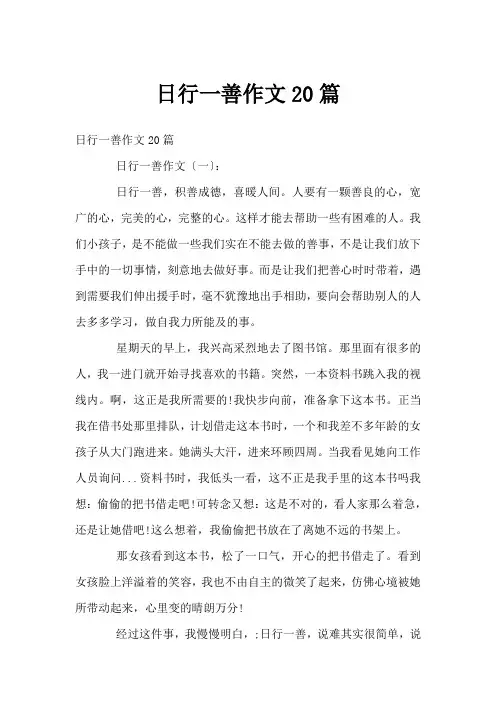 日行一善作文20篇

日行一善作文20篇

日行一善作文〔一〕:

日行一善，积善成德，喜暖人间。人要有一颗善良的心，宽广的心，完美的心，完整的心。这样才能去帮助一些有困难的人。我们小孩子，是不能做一些我们实在不能去做的善事，不是让我们放下手中的一切事情，刻意地去做好事。而是让我们把善心时时带着，遇到需要我们伸出援手时，毫不犹豫地出手相助，要向会帮助别人的人去多多学习，做自我力所能及的事。

星期天的早上，我兴高采烈地去了图书馆。那里面有很多的人，我一进门就开始寻找喜欢的书籍。突然，一本资料书跳入我的视线内。啊，这正是我所需要的!我快步向前，准备拿下这本书。正当我在借书处那里排队，计划借走这本书时，一个和我差不多年龄的女孩子从大门跑进来。她满头大汗，进来环顾四周。当我看见她向工作人员询问...资料书时，我低头一看，这不正是我手里的这本书吗我想：偷偷的把书借走吧!可转念又想：这是不对的，看人家那么着急，还是让她借吧!这么想着，我偷偷把书放在了离她不远的书架上。

那女孩看到这本书，松了一口气，开心的把书借走了。看到女孩脸上洋溢着的笑容，我也不由自主的微笑了起来，仿佛心境被她所带动起来，心里变的晴朗万分!

经过这件事，我慢慢明白，;日行一善，说难其实很简单，说